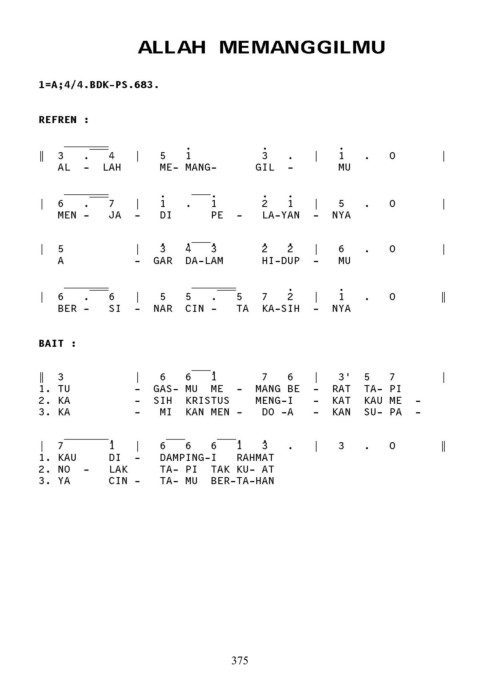 ALLAH MEMANGGILMU

1=A;4/4.BDK-PS.683.

REFREN :

‖ 3 . 4 | 5 i 3 . | i . 0 |
AL - LAH ME- MANG- GIL - MU

| 6 . 7 | i . i 2 i | 5 . 0 |
MEN - JA - DI PE - LA-YAN - NYA

| 5 | 3 4 3 2 2 | 6 . 0 |
A - GAR DA-LAM HI-DUP - MU

| 6 . 6 | 5 5 . 5 7 2 | i . 0 ‖
BER - SI - NAR CIN - TA KA-SIH - NYA

BAIT :

‖ 3 | 6 6 1 7 6 | 3' 5 7 |
1. TU - GAS- MU ME - MANG BE - RAT TA- PI
2. KA - SIH KRISTUS MENG-I - KAT KAU ME -
3. KA - MI KAN MEN- DO -A - KAN SU- PA -

| 7 1 | 6 6 6 1 3 . | 3 . 0 ‖
1. KAU DI - DAMPING-I RAHMAT
2. NO - LAK TA- PI TAK KU- AT
3. YA CIN - TA- MU BER-TA-HAN

375